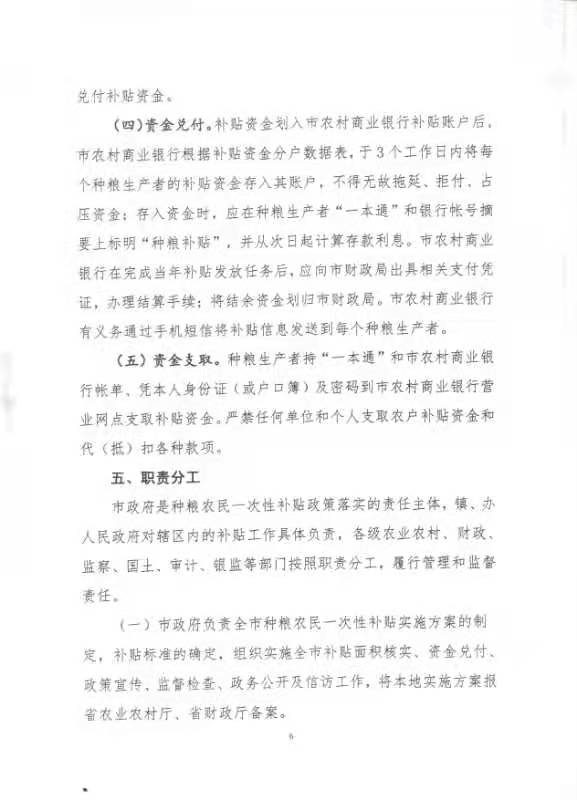 兑付补贴资金。

（四）资金兑付。补贴资金划入市农村商业银行补贴账户后，市农村商业银行根据补贴资金分户数据表，于3个工作日内将每个种粮生产者的补贴资金存入其账户，不得无故拖延、拒付、占压资金；存入资金时，应在种粮生产者“一本通”和银行帐号摘要上标明“种粮补贴”，并从次日起计算存款利息。市农村商业银行在完成当年补贴发放任务后，应向市财政局出具相关支付凭证，办理结算手续；将结余资金划归市财政局。市农村商业银行有义务通过手机短信将补贴信息发送到每个种粮生产者。

（五）资金支取。种粮生产者持“一本通”和市农村商业银行帐单、凭本人身份证（或户口簿）及密码到市农村商业银行营业网点支取补贴资金。严禁任何单位和个人支取农户补贴资金和代（抵）扣各种款项。

五、职责分工

市政府是种粮农民一次性补贴政策落实的责任主体，镇、办人民政府对辖区内的补贴工作具体负责，各级农业农村、财政、监察、国土、审计、银监等部门按照职责分工，履行管理和监督责任。

（一）市政府负责全市种粮农民一次性补贴实施方案的制定，补贴标准的确定，组织实施全市补贴面积核实、资金兑付、政策宣传、监督检查、政务公开及信访工作，将本地实施方案报省农业农村厅、省财政厅备案。

6